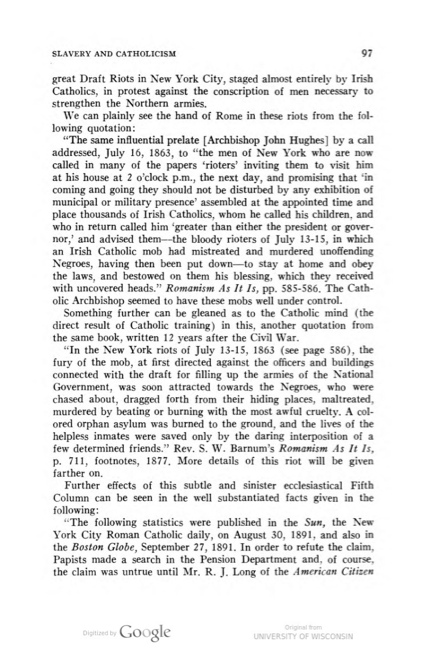 SLAVERY AND CATHOLICISM 97

great Draft Riots in New York City, staged almost entirely by Irish Catholics, in protest against the conscription of men necessary to strengthen the Northern armies.

We can plainly see the hand of Rome in these riots from the following quotation:

"The same influential prelate [Archbishop John Hughes] by a call addressed, July 16, 1863, to "the men of New York who are now called in many of the papers 'rioters' inviting them to visit him at his house at 2 o'clock p.m., the next day, and promising that 'in coming and going they should not be disturbed by any exhibition of municipal or military presence' assembled at the appointed time and place thousands of Irish Catholics, whom he called his children, and who in return called him 'greater than either the president or governor,' and advised them—the bloody rioters of July 13-15, in which an Irish Catholic mob had mistreated and murdered unoffending Negroes, having then been put down—to stay at home and obey the laws, and bestowed on them his blessing, which they received with uncovered heads." Romanism As It Is, pp. 585-586. The Catholic Archbishop seemed to have these mobs well under control.

Something further can be gleaned as to the Catholic mind (the direct result of Catholic training) in this, another quotation from the same book, written 12 years after the Civil War.

"In the New York riots of July 13-15, 1863 (see page 586), the fury of the mob, at first directed against the officers and buildings connected with the draft for filling up the armies of the National Government, was soon attracted towards the Negroes, who were chased about, dragged forth from their hiding places, maltreated, murdered by beating or burning with the most awful cruelty. A colored orphan asylum was burned to the ground, and the lives of the helpless inmates were saved only by the daring interposition of a few determined friends." Rev. S. W. Barnum's Romanism As It Is, p. 711, footnotes, 1877. More details of this riot will be given farther on.

Further effects of this subtle and sinister ecclesiastical Fifth Column can be seen in the well substantiated facts given in the following:

"The following statistics were published in the Sun, the New York City Roman Catholic daily, on August 30, 1891, and also in the Boston Globe, September 27, 1891. In order to refute the claim, Papists made a search in the Pension Department and, of course, the claim was untrue until Mr. R. J. Long of the American Citizen

Digitized by Google Original from UNIVERSITY OF WISCONSIN